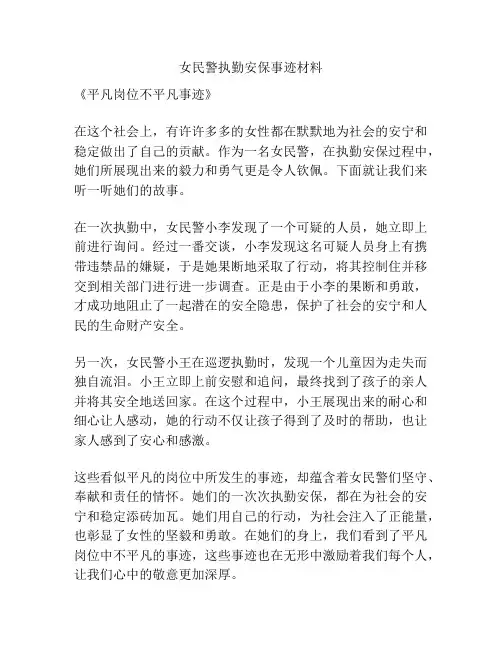 女民警执勤安保事迹材料

《平凡岗位不平凡事迹》

在这个社会上，有许许多多的女性都在默默地为社会的安宁和稳定做出了自己的贡献。作为一名女民警，在执勤安保过程中，她们所展现出来的毅力和勇气更是令人钦佩。下面就让我们来听一听她们的故事。

在一次执勤中，女民警小李发现了一个可疑的人员，她立即上前进行询问。经过一番交谈，小李发现这名可疑人员身上有携带违禁品的嫌疑，于是她果断地采取了行动，将其控制住并移交到相关部门进行进一步调查。正是由于小李的果断和勇敢，才成功地阻止了一起潜在的安全隐患，保护了社会的安宁和人民的生命财产安全。

另一次，女民警小王在巡逻执勤时，发现一个儿童因为走失而独自流泪。小王立即上前安慰和追问，最终找到了孩子的亲人并将其安全地送回家。在这个过程中，小王展现出来的耐心和细心让人感动，她的行动不仅让孩子得到了及时的帮助，也让家人感到了安心和感激。

这些看似平凡的岗位中所发生的事迹，却蕴含着女民警们坚守、奉献和责任的情怀。她们的一次次执勤安保，都在为社会的安宁和稳定添砖加瓦。她们用自己的行动，为社会注入了正能量，也彰显了女性的坚毅和勇敢。在她们的身上，我们看到了平凡岗位中不平凡的事迹，这些事迹也在无形中激励着我们每个人，让我们心中的敬意更加深厚。